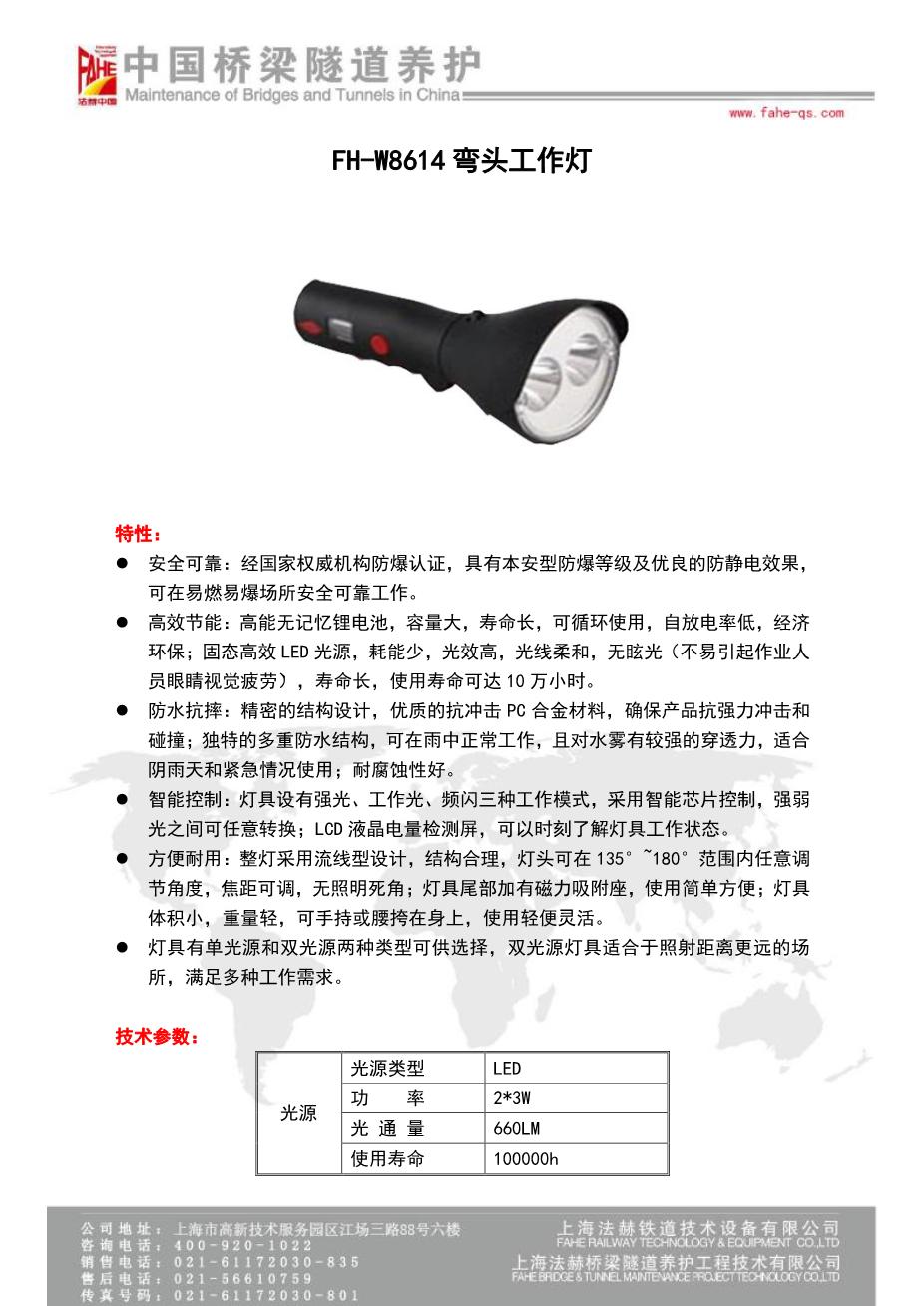 FAHE 法赫中国 中国桥梁隧道养护
Maintenance of Bridges and Tunnels in China
www.fahe-qs.com

FH-W8614 弯头工作灯

特性：

● 安全可靠：经国家权威机构防爆认证，具有本安型防爆等级及优良的防静电效果，可在易燃易爆场所安全可靠工作。

● 高效节能：高能无记忆锂电池，容量大，寿命长，可循环使用，自放电率低，经济环保；固态高效 LED 光源，耗能少，光效高，光线柔和，无眩光（不易引起作业人员眼睛视觉疲劳），寿命长，使用寿命可达 10 万小时。

● 防水抗摔：精密的结构设计，优质的抗冲击 PC 合金材料，确保产品抗强力冲击和碰撞；独特的多重防水结构，可在雨中正常工作，且对水雾有较强的穿透力，适合阴雨天和紧急情况使用；耐腐蚀性好。

● 智能控制：灯具设有强光、工作光、频闪三种工作模式，采用智能芯片控制，强弱光之间可任意转换；LCD 液晶电量检测屏，可以时刻了解灯具工作状态。

● 方便耐用：整灯采用流线型设计，结构合理，灯头可在 135° ~180° 范围内任意调节角度，焦距可调，无照明死角；灯具尾部加有磁力吸附座，使用简单方便；灯具体积小，重量轻，可手持或腰挎在身上，使用轻便灵活。

● 灯具有单光源和双光源两种类型可供选择，双光源灯具适合于照射距离更远的场所，满足多种工作需求。

技术参数：

| 光源 | 光源类型 | LED |
|---|---|---|
| | 功　　率 | 2*3W |
| | 光 通 量 | 660LM |
| | 使用寿命 | 100000h |

公司地址：上海市高新技术服务园区江场三路88号六楼
咨询电话：400-920-1022
销售电话：021-61172030-835
售后电话：021-56610759
传真号码：021-61172030-801

上海法赫铁道技术设备有限公司
FAHE RAILWAY TECHNOLOGY & EQUIPMENT CO.,LTD
上海法赫桥梁隧道养护工程技术有限公司
FAHE BRIDGE & TUNNEL MAINTENANCE PROJECT TECHNOLOGY CO.,LTD